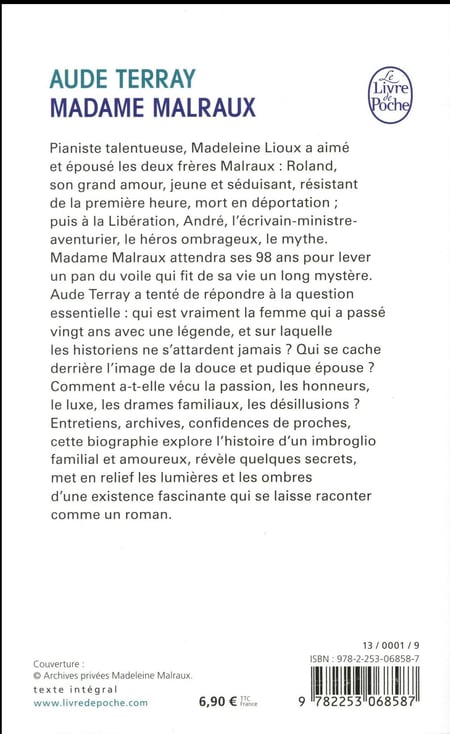 AUDE TERRAY
MADAME MALRAUX

Le Livre de Poche

Pianiste talentueuse, Madeleine Lioux a aimé et épousé les deux frères Malraux : Roland, son grand amour, jeune et séduisant, résistant de la première heure, mort en déportation ; puis à la Libération, André, l'écrivain-ministre-aventurier, le héros ombrageux, le mythe. Madame Malraux attendra ses 98 ans pour lever un pan du voile qui fit de sa vie un long mystère. Aude Terray a tenté de répondre à la question essentielle : qui est vraiment la femme qui a passé vingt ans avec une légende, et sur laquelle les historiens ne s'attardent jamais ? Qui se cache derrière l'image de la douce et pudique épouse ? Comment a-t-elle vécu la passion, les honneurs, le luxe, les drames familiaux, les désillusions ? Entretiens, archives, confidences de proches, cette biographie explore l'histoire d'un imbroglio familial et amoureux, révèle quelques secrets, met en relief les lumières et les ombres d'une existence fascinante qui se laisse raconter comme un roman.

Couverture :
© Archives privées Madeleine Malraux.
texte intégral
www.livredepoche.com

6,90 € TTC France

13 / 0001 / 9
ISBN : 978-2-253-06858-7
9 782253 068587